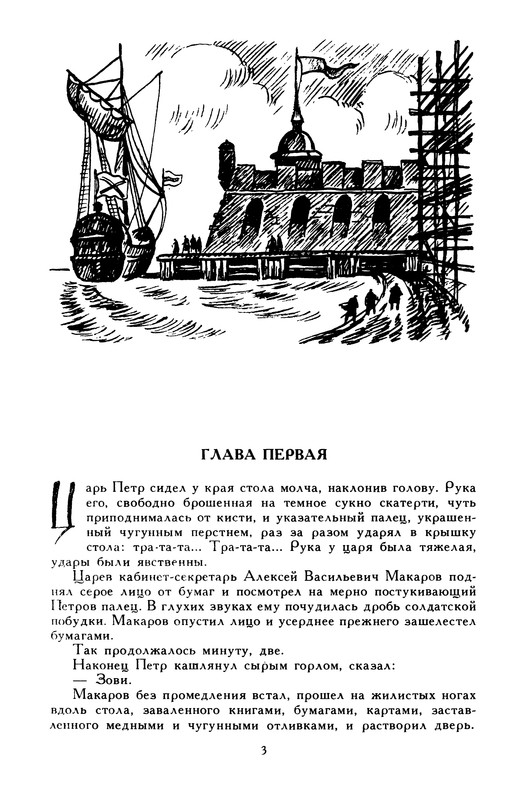 ГЛАВА ПЕРВАЯ

Царь Петр сидел у края стола молча, наклонив голову. Рука его, свободно брошенная на темное сукно скатерти, чуть приподнималась от кисти, и указательный палец, украшенный чугунным перстнем, раз за разом ударял в крышку стола: тра-та-та... Тра-та-та... Рука у царя была тяжелая, удары были явственны.

Царев кабинет-секретарь Алексей Васильевич Макаров поднял серое лицо от бумаг и посмотрел на мерно постукивающий Петров палец. В глухих звуках ему почудилась дробь солдатской побудки. Макаров опустил лицо и усерднее прежнего зашелестел бумагами.

Так продолжалось минуту, две.

Наконец Петр кашлянул сырым горлом, сказал:

— Зови.

Макаров без промедления встал, прошел на жилистых ногах вдоль стола, заваленного книгами, бумагами, картами, заставленного медными и чугунными отливками, и растворил дверь.

3